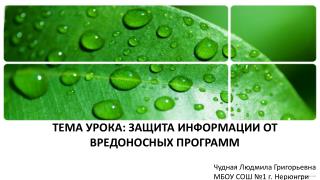 ТЕМА УРОКА: ЗАЩИТА ИНФОРМАЦИИ ОТ ВРЕДОНОСНЫХ ПРОГРАММ

Чудная Людмила Григорьевна
МБОУ СОШ №1 г. Нерюнгри